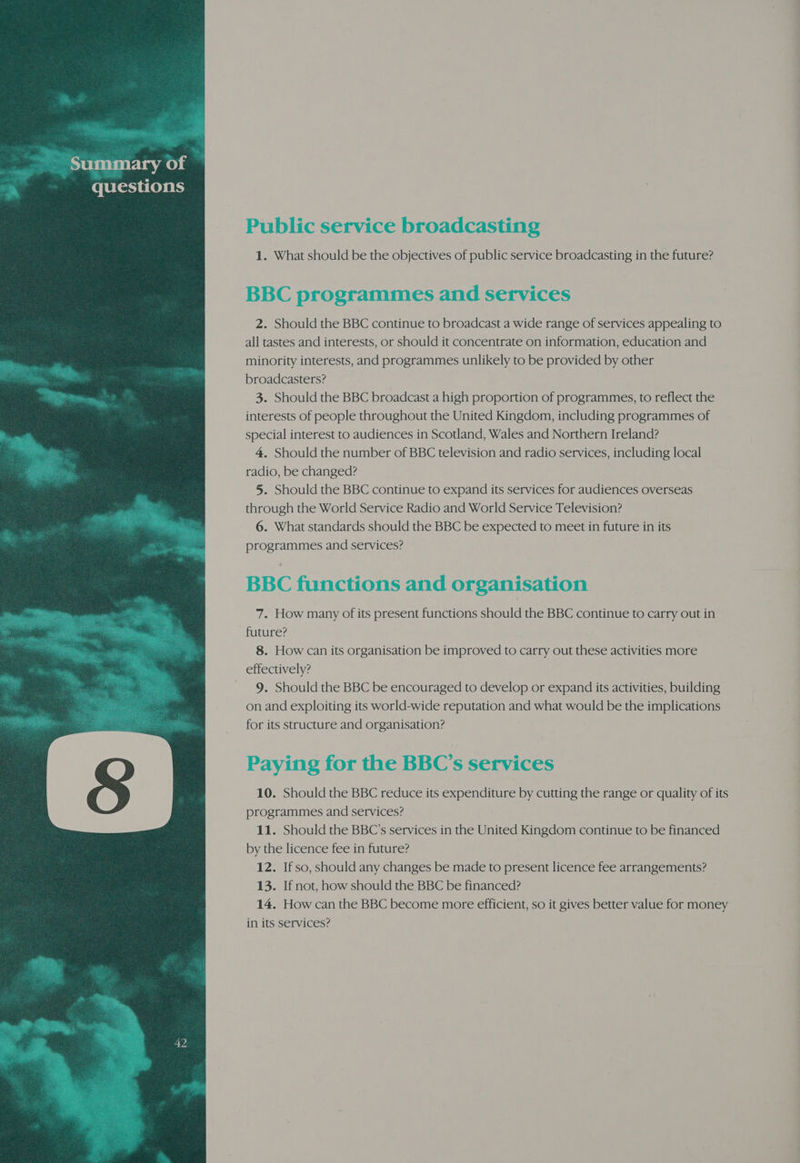 Summary of questions

8

42

Public service broadcasting

1. What should be the objectives of public service broadcasting in the future?

BBC programmes and services

2. Should the BBC continue to broadcast a wide range of services appealing to all tastes and interests, or should it concentrate on information, education and minority interests, and programmes unlikely to be provided by other broadcasters?

3. Should the BBC broadcast a high proportion of programmes, to reflect the interests of people throughout the United Kingdom, including programmes of special interest to audiences in Scotland, Wales and Northern Ireland?

4. Should the number of BBC television and radio services, including local radio, be changed?

5. Should the BBC continue to expand its services for audiences overseas through the World Service Radio and World Service Television?

6. What standards should the BBC be expected to meet in future in its programmes and services?

BBC functions and organisation

7. How many of its present functions should the BBC continue to carry out in future?

8. How can its organisation be improved to carry out these activities more effectively?

9. Should the BBC be encouraged to develop or expand its activities, building on and exploiting its world-wide reputation and what would be the implications for its structure and organisation?

Paying for the BBC's services

10. Should the BBC reduce its expenditure by cutting the range or quality of its programmes and services?

11. Should the BBC's services in the United Kingdom continue to be financed by the licence fee in future?

12. If so, should any changes be made to present licence fee arrangements?

13. If not, how should the BBC be financed?

14. How can the BBC become more efficient, so it gives better value for money in its services?